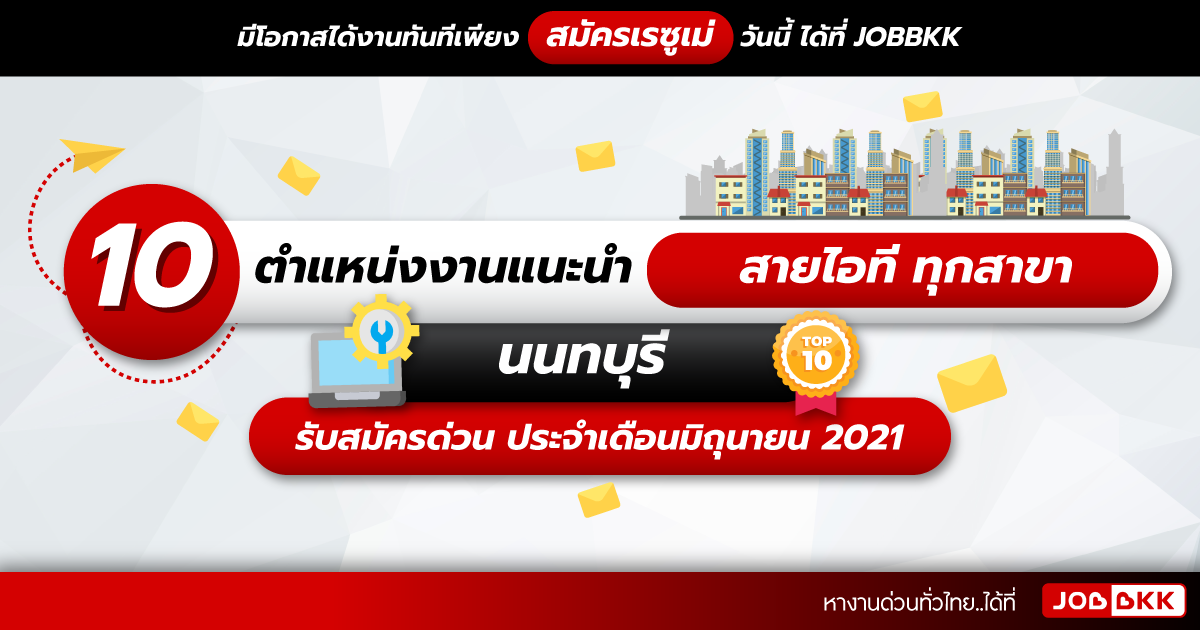 มีโอกาสได้งานทันทีเพียง สมัครเรซูเม่ วันนี้ ได้ที่ JOBBKK

10 ตำแหน่งงานแนะนำ สายไอที ทุกสาขา

นนทบุรี

TOP 10

รับสมัครด่วน ประจำเดือนมิถุนายน 2021

หางานด่วนทั่วไทย..ได้ที่ JOBBKK